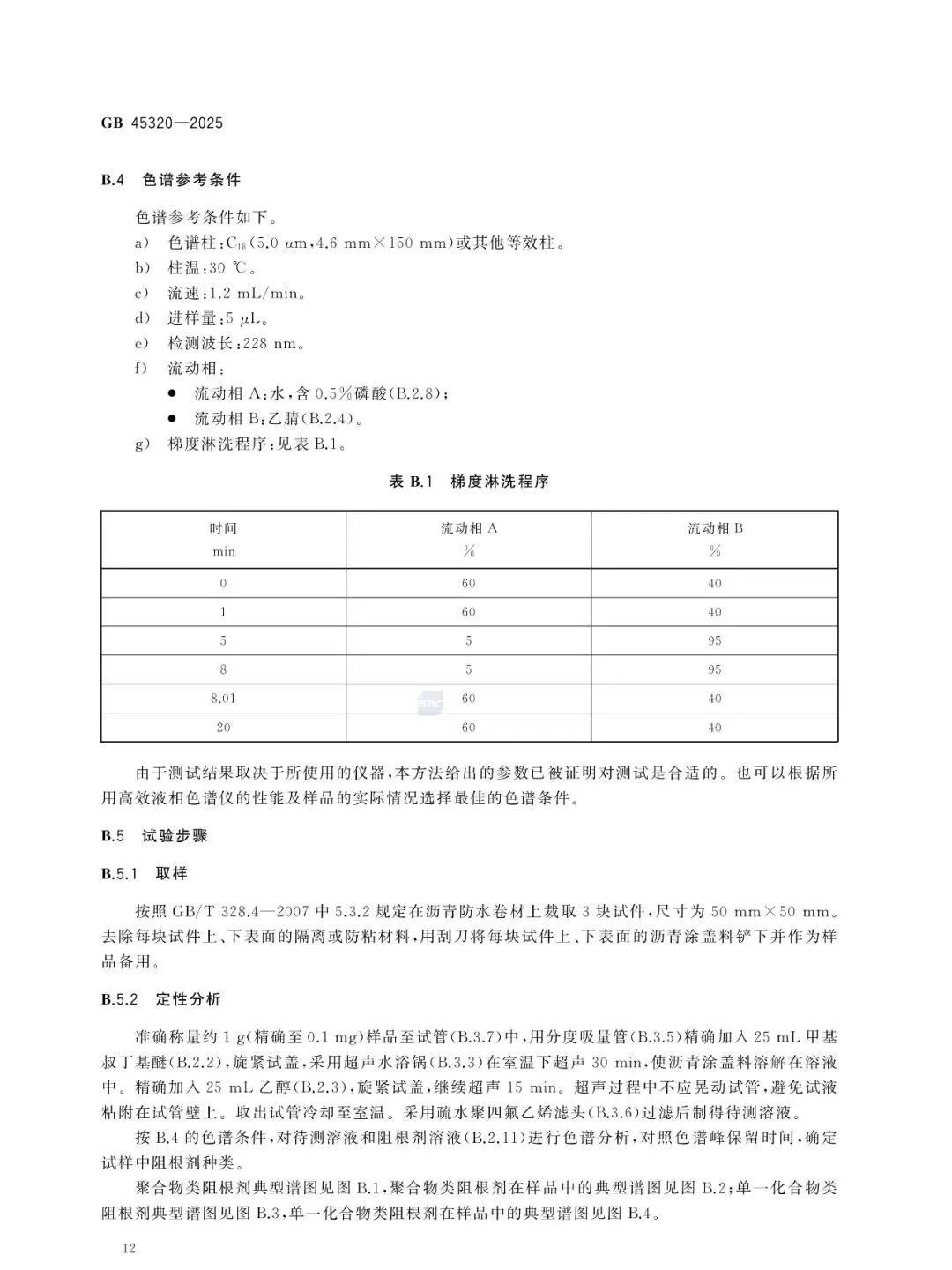 GB 45320—2025

B.4 色谱参考条件

色谱参考条件如下。

a) 色谱柱：$C_{18}$(5.0 μm,4.6 mm×150 mm)或其他等效柱。

b) 柱温：30 ℃。

c) 流速：1.2 mL/min。

d) 进样量：5 μL。

e) 检测波长：228 nm。

f) 流动相：

● 流动相 A：水，含 0.5%磷酸(B.2.8)；

● 流动相 B：乙腈(B.2.4)。

g) 梯度淋洗程序：见表 B.1。

表 B.1 梯度淋洗程序

| 时间 min | 流动相 A % | 流动相 B % |
|---|---|---|
| 0 | 60 | 40 |
| 1 | 60 | 40 |
| 5 | 5 | 95 |
| 8 | 5 | 95 |
| 8.01 | 60 | 40 |
| 20 | 60 | 40 |

由于测试结果取决于所使用的仪器，本方法给出的参数已被证明对测试是合适的。也可以根据所用高效液相色谱仪的性能及样品的实际情况选择最佳的色谱条件。

B.5 试验步骤

B.5.1 取样

按照 GB/T 328.4—2007 中 5.3.2 规定在沥青防水卷材上裁取 3 块试件，尺寸为 50 mm×50 mm。去除每块试件上、下表面的隔离或防粘材料，用刮刀将每块试件上、下表面的沥青涂盖料铲下并作为样品备用。

B.5.2 定性分析

准确称量约 1 g(精确至 0.1 mg)样品至试管(B.3.7)中，用分度吸量管(B.3.5)精确加入 25 mL 甲基叔丁基醚(B.2.2)，旋紧试盖，采用超声水浴锅(B.3.3)在室温下超声 30 min，使沥青涂盖料溶解在溶液中。精确加入 25 mL 乙醇(B.2.3)，旋紧试盖，继续超声 15 min。超声过程中不应晃动试管，避免试液粘附在试管壁上。取出试管冷却至室温。采用疏水聚四氟乙烯滤头(B.3.6)过滤后制得待测溶液。

按 B.4 的色谱条件，对待测溶液和阻根剂溶液(B.2.11)进行色谱分析，对照色谱峰保留时间，确定试样中阻根剂种类。

聚合物类阻根剂典型谱图见图 B.1，聚合物类阻根剂在样品中的典型谱图见图 B.2；单一化合物类阻根剂典型谱图见图 B.3，单一化合物类阻根剂在样品中的典型谱图见图 B.4。

12